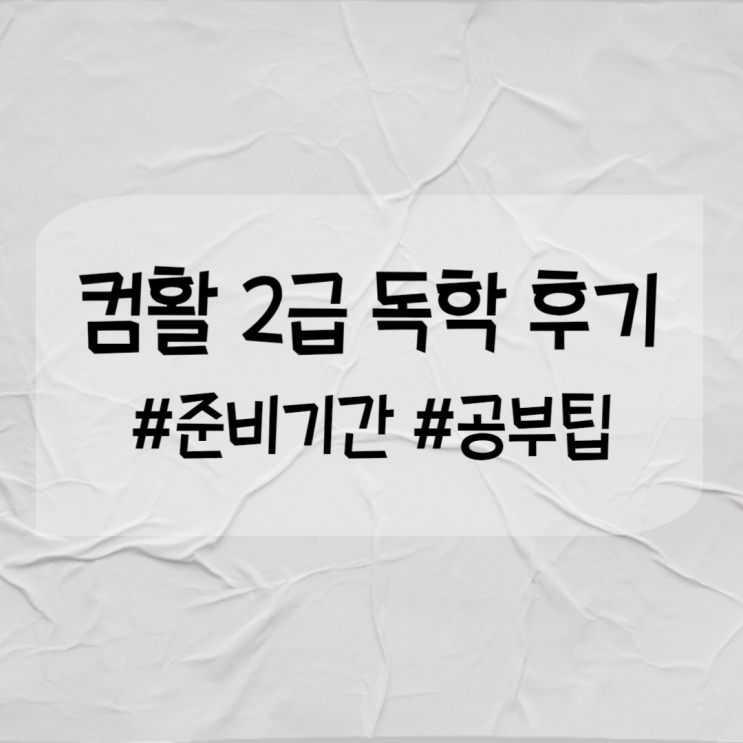 컴활 2급 독학 후기

#준비기간 #공부팁